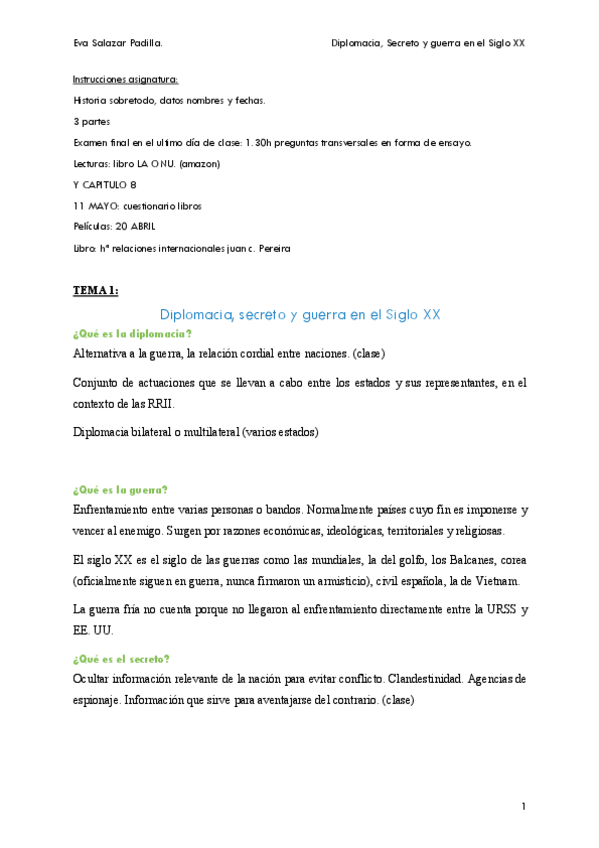 Eva Salazar Padilla.

Diplomacia, Secreto y guerra en el Siglo XX

Instrucciones asignatura:

Historia sobretodo, datos nombres y fechas.

3 partes

Examen final en el ultimo día de clase: 1.30h preguntas transversales en forma de ensayo.

Lecturas: libro LA ONU. (amazon)

Y CAPITULO 8

11 MAYO: cuestionario libros

Películas: 20 ABRIL

Libro: hª relaciones internacionales juan c. Pereira

TEMA 1:

Diplomacia, secreto y guerra en el Siglo XX

¿Qué es la diplomacia?

Alternativa a la guerra, la relación cordial entre naciones. (clase)

Conjunto de actuaciones que se llevan a cabo entre los estados y sus representantes, en el contexto de las RRII.

Diplomacia bilateral o multilateral (varios estados)

¿Qué es la guerra?

Enfrentamiento entre varias personas o bandos. Normalmente países cuyo fin es imponerse y vencer al enemigo. Surgen por razones económicas, ideológicas, territoriales y religiosas.

El siglo XX es el siglo de las guerras como las mundiales, la del golfo, los Balcanes, corea (oficialmente siguen en guerra, nunca firmaron un armisticio), civil española, la de Vietnam.

La guerra fría no cuenta porque no llegaron al enfrentamiento directamente entre la URSS y EE. UU.

¿Qué es el secreto?

Ocultar información relevante de la nación para evitar conflicto. Clandestinidad. Agencias de espionaje. Información que sirve para aventajarse del contrario. (clase)

1